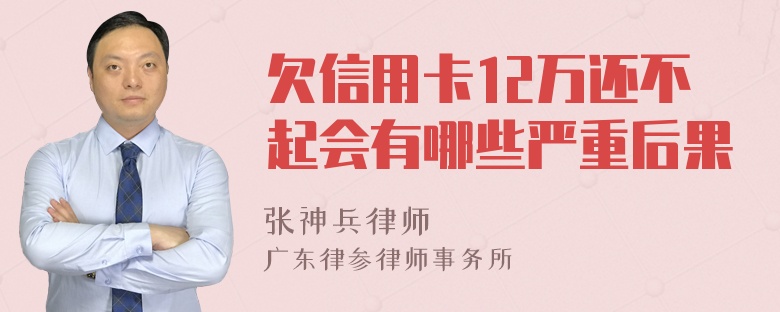 欠信用卡12万还不起会有哪些严重后果

张神兵律师
广东律参律师事务所